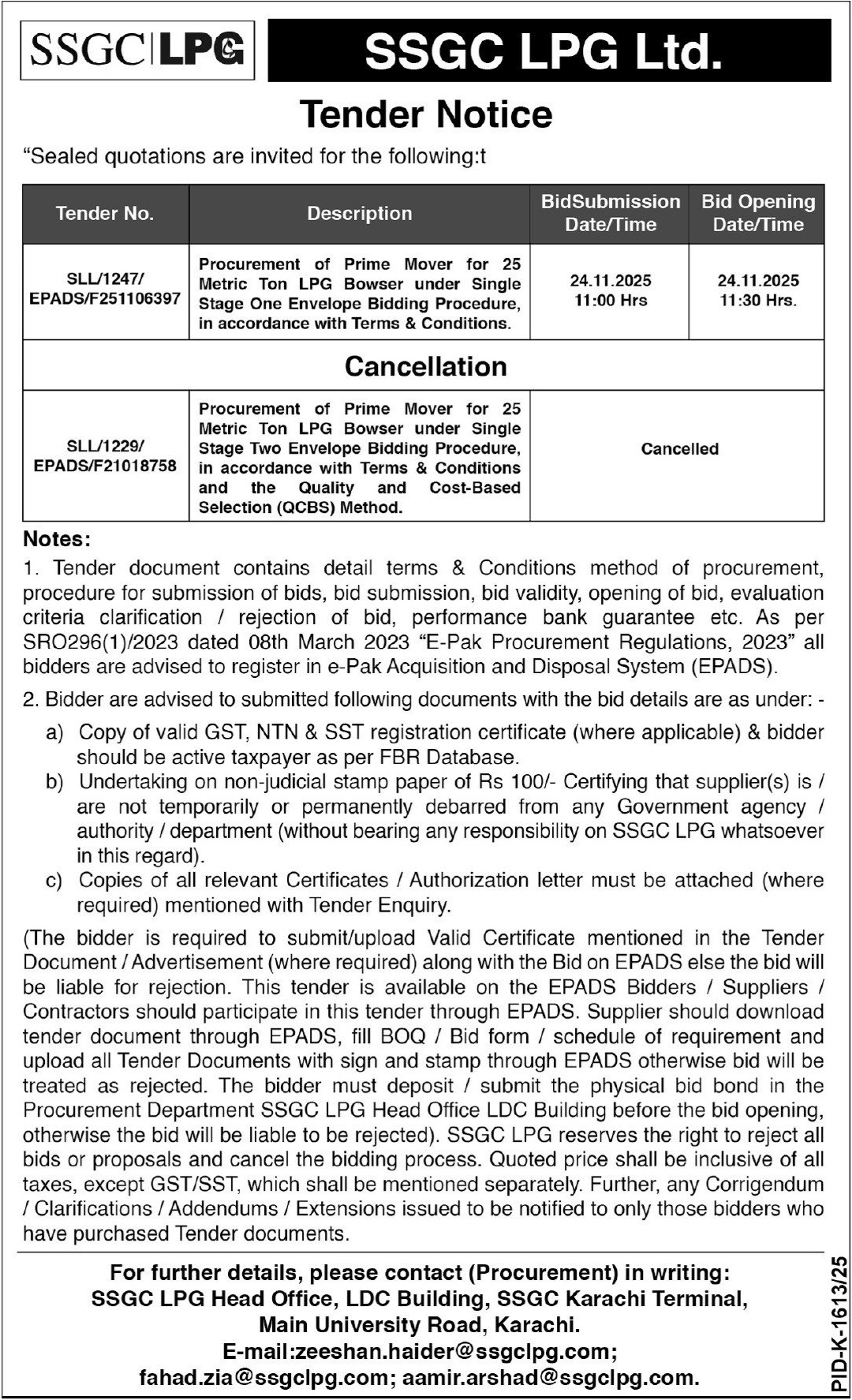 SSGC|LPG

SSGC LPG Ltd.

Tender Notice

"Sealed quotations are invited for the following:t

| Tender No. | Description | BidSubmission Date/Time | Bid Opening Date/Time |
|---|---|---|---|
| SLL/1247/ EPADS/F251106397 | Procurement of Prime Mover for 25 Metric Ton LPG Bowser under Single Stage One Envelope Bidding Procedure, in accordance with Terms & Conditions. | 24.11.2025 11:00 Hrs | 24.11.2025 11:30 Hrs. |
| Cancellation | | | |
| SLL/1229/ EPADS/F21018758 | Procurement of Prime Mover for 25 Metric Ton LPG Bowser under Single Stage Two Envelope Bidding Procedure, in accordance with Terms & Conditions and the Quality and Cost-Based Selection (QCBS) Method. | Cancelled | |

Notes:

1. Tender document contains detail terms & Conditions method of procurement, procedure for submission of bids, bid submission, bid validity, opening of bid, evaluation criteria clarification / rejection of bid, performance bank guarantee etc. As per SRO296(1)/2023 dated 08th March 2023 "E-Pak Procurement Regulations, 2023" all bidders are advised to register in e-Pak Acquisition and Disposal System (EPADS).

2. Bidder are advised to submitted following documents with the bid details are as under: -

a) Copy of valid GST, NTN & SST registration certificate (where applicable) & bidder should be active taxpayer as per FBR Database.
b) Undertaking on non-judicial stamp paper of Rs 100/- Certifying that supplier(s) is / are not temporarily or permanently debarred from any Government agency / authority / department (without bearing any responsibility on SSGC LPG whatsoever in this regard).
c) Copies of all relevant Certificates / Authorization letter must be attached (where required) mentioned with Tender Enquiry.

(The bidder is required to submit/upload Valid Certificate mentioned in the Tender Document / Advertisement (where required) along with the Bid on EPADS else the bid will be liable for rejection. This tender is available on the EPADS Bidders / Suppliers / Contractors should participate in this tender through EPADS. Supplier should download tender document through EPADS, fill BOQ / Bid form / schedule of requirement and upload all Tender Documents with sign and stamp through EPADS otherwise bid will be treated as rejected. The bidder must deposit / submit the physical bid bond in the Procurement Department SSGC LPG Head Office LDC Building before the bid opening, otherwise the bid will be liable to be rejected). SSGC LPG reserves the right to reject all bids or proposals and cancel the bidding process. Quoted price shall be inclusive of all taxes, except GST/SST, which shall be mentioned separately. Further, any Corrigendum / Clarifications / Addendums / Extensions issued to be notified to only those bidders who have purchased Tender documents.

For further details, please contact (Procurement) in writing:
SSGC LPG Head Office, LDC Building, SSGC Karachi Terminal,
Main University Road, Karachi.
E-mail:zeeshan.haider@ssgclpg.com;
fahad.zia@ssgclpg.com; aamir.arshad@ssgclpg.com.

PID-K-1613/25